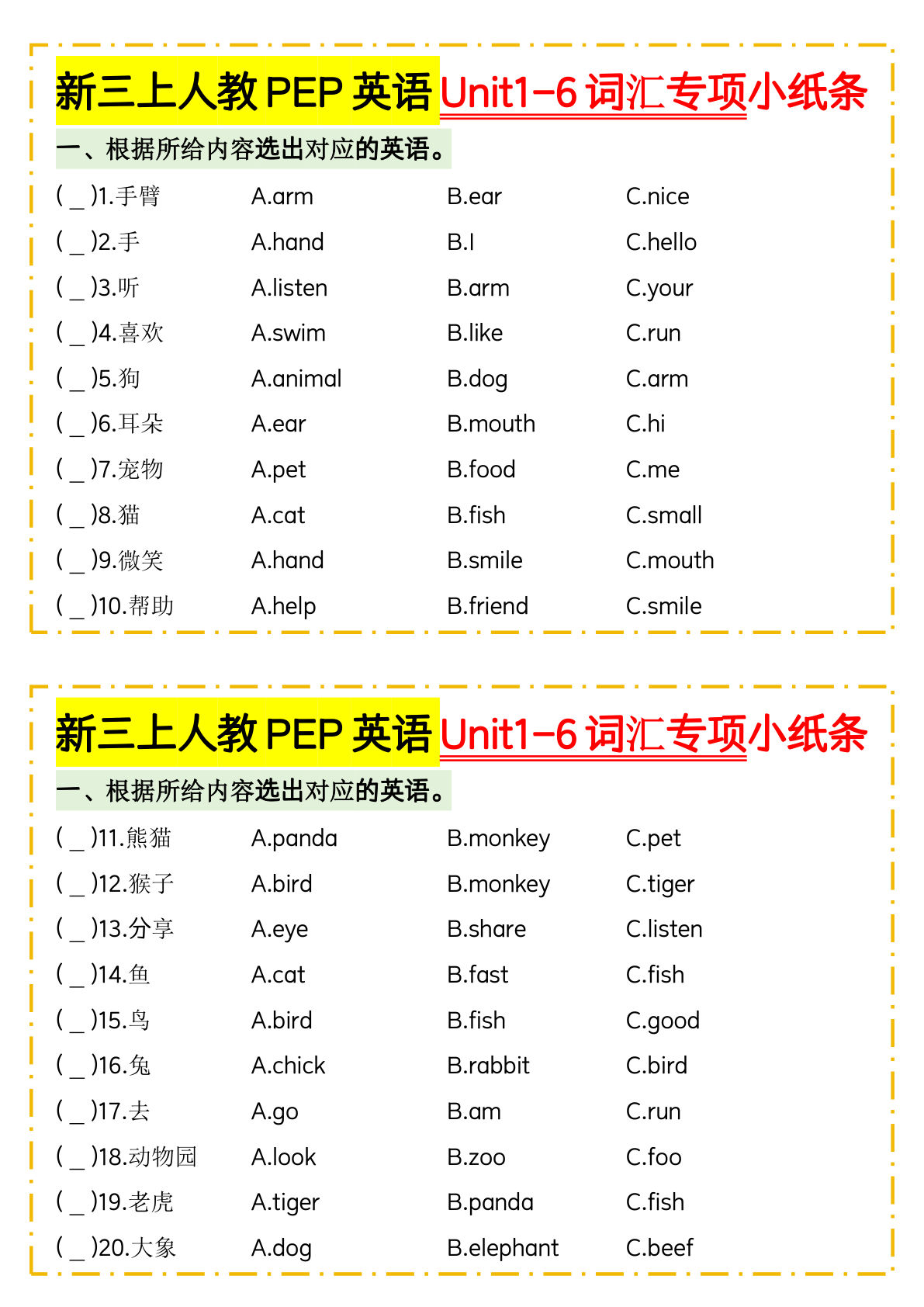 新三上人教 PEP 英语 Unit1-6 词汇专项小纸条

一、根据所给内容选出对应的英语。

( _ )1.手臂 A.arm B.ear C.nice
( _ )2.手 A.hand B.I C.hello
( _ )3.听 A.listen B.arm C.your
( _ )4.喜欢 A.swim B.like C.run
( _ )5.狗 A.animal B.dog C.arm
( _ )6.耳朵 A.ear B.mouth C.hi
( _ )7.宠物 A.pet B.food C.me
( _ )8.猫 A.cat B.fish C.small
( _ )9.微笑 A.hand B.smile C.mouth
( _ )10.帮助 A.help B.friend C.smile

新三上人教 PEP 英语 Unit1-6 词汇专项小纸条

一、根据所给内容选出对应的英语。

( _ )11.熊猫 A.panda B.monkey C.pet
( _ )12.猴子 A.bird B.monkey C.tiger
( _ )13.分享 A.eye B.share C.listen
( _ )14.鱼 A.cat B.fast C.fish
( _ )15.鸟 A.bird B.fish C.good
( _ )16.兔 A.chick B.rabbit C.bird
( _ )17.去 A.go B.am C.run
( _ )18.动物园 A.look B.zoo C.foo
( _ )19.老虎 A.tiger B.panda C.fish
( _ )20.大象 A.dog B.elephant C.beef